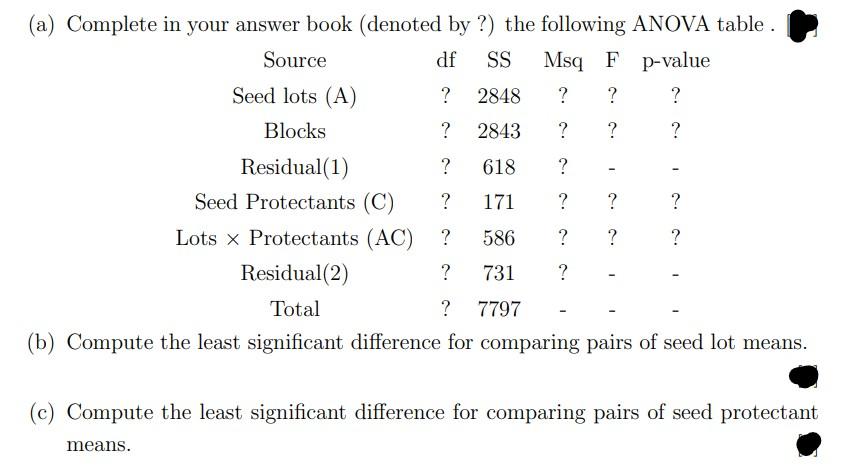 (a) Complete in your answer book (denoted by ?) the following ANOVA table .

| Source | df | SS | Msq | F | p-value |
|---|---|---|---|---|---|
| Seed lots (A) | ? | 2848 | ? | ? | ? |
| Blocks | ? | 2843 | ? | ? | ? |
| Residual(1) | ? | 618 | ? | - | - |
| Seed Protectants (C) | ? | 171 | ? | ? | ? |
| Lots $\times$ Protectants (AC) | ? | 586 | ? | ? | ? |
| Residual(2) | ? | 731 | ? | - | - |
| Total | ? | 7797 | - | - | - |

(b) Compute the least significant difference for comparing pairs of seed lot means.

(c) Compute the least significant difference for comparing pairs of seed protectant means.